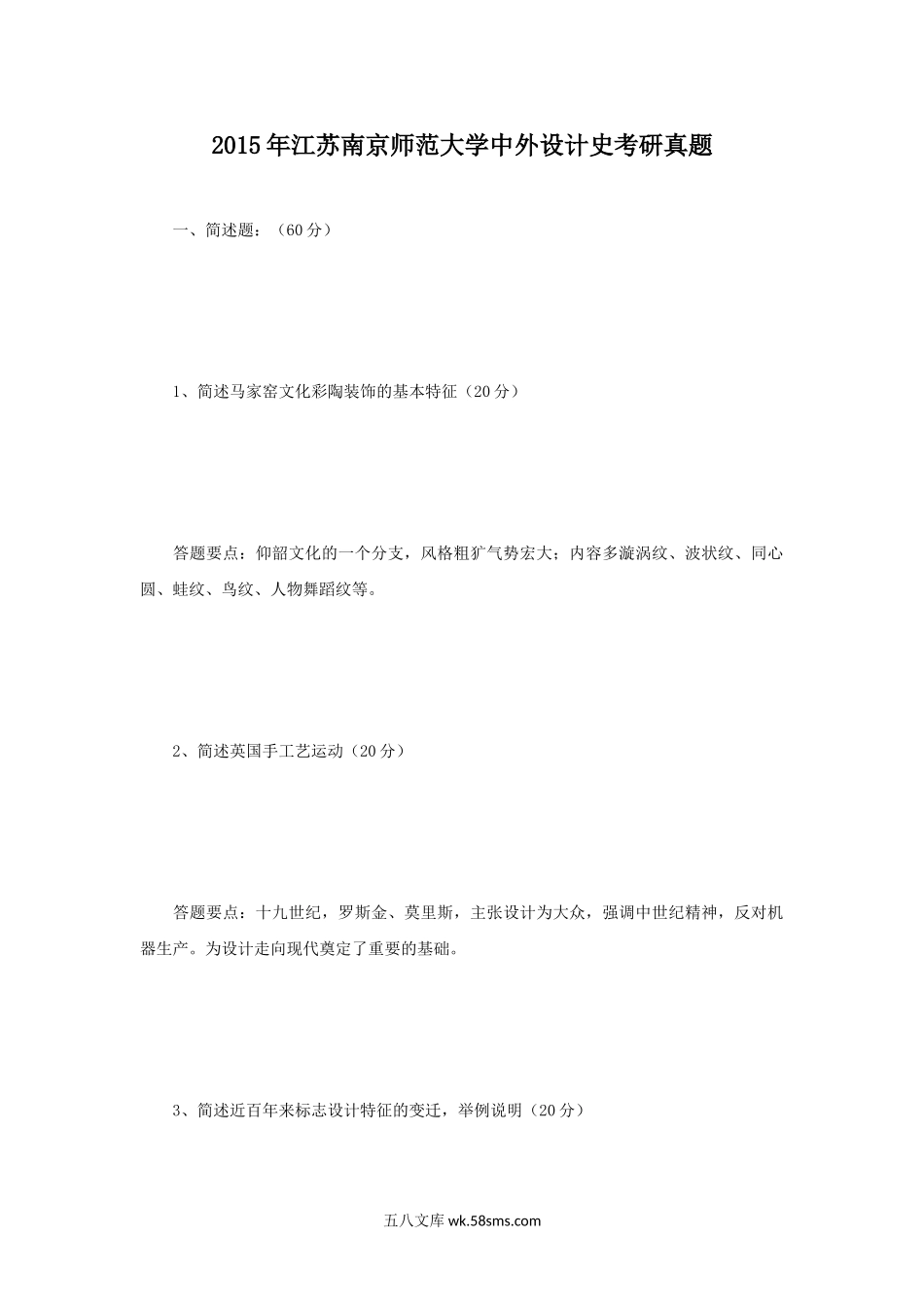 2015年江苏南京师范大学中外设计史考研真题

一、简述题：（60分）

1、简述马家窑文化彩陶装饰的基本特征（20分）

答题要点：仰韶文化的一个分支，风格粗犷气势宏大；内容多漩涡纹、波状纹、同心圆、蛙纹、鸟纹、人物舞蹈纹等。

2、简述英国手工艺运动（20分）

答题要点：十九世纪，罗斯金、莫里斯，主张设计为大众，强调中世纪精神，反对机器生产。为设计走向现代奠定了重要的基础。

3、简述近百年来标志设计特征的变迁，举例说明（20分）

五八文库 wk.58sms.com